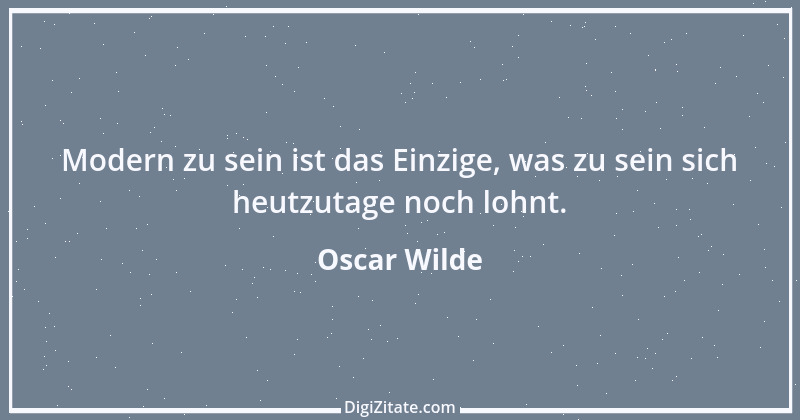 Modern zu sein ist das Einzige, was zu sein sich heutzutage noch lohnt.

Oscar Wilde

DigiZitate.com